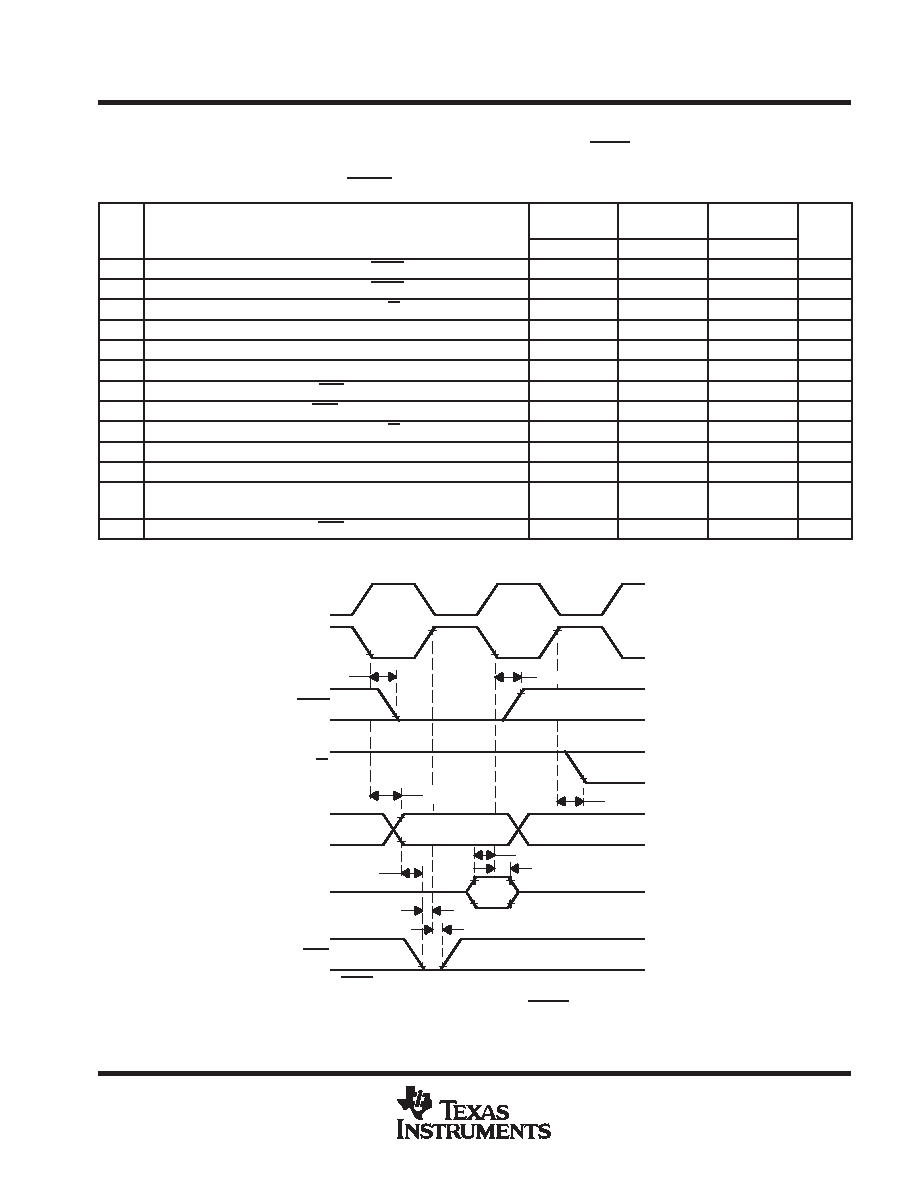 TEXAS INSTRUMENTS